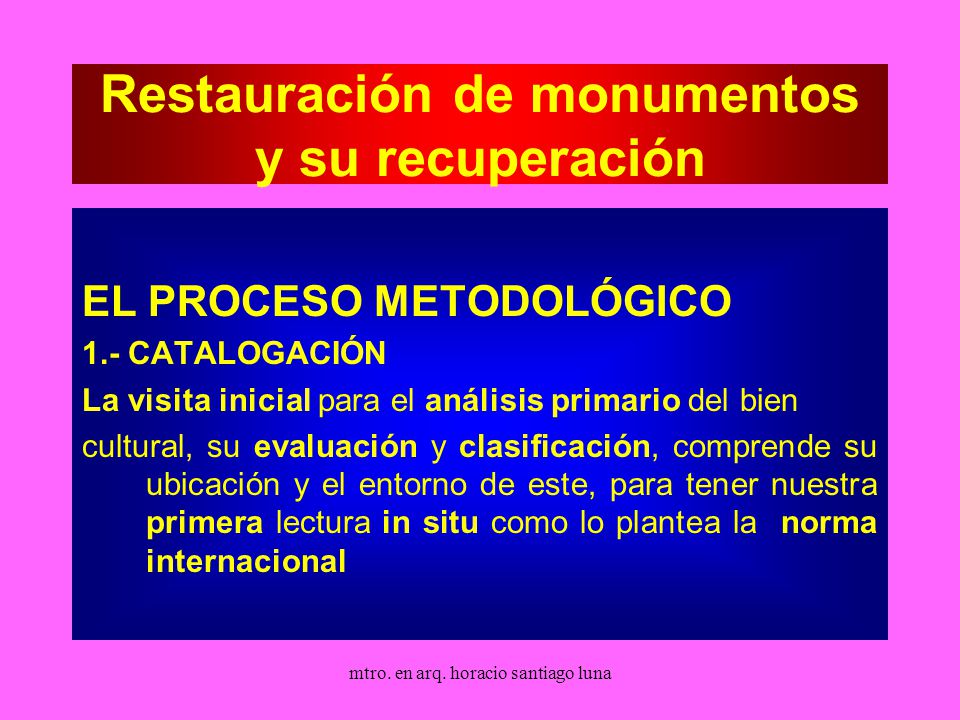 Restauración de monumentos y su recuperación

EL PROCESO METODOLÓGICO

1.- CATALOGACIÓN

La visita inicial para el análisis primario del bien

cultural, su evaluación y clasificación, comprende su ubicación y el entorno de este, para tener nuestra primera lectura in situ como lo plantea la norma internacional

mtro. en arq. horacio santiago luna